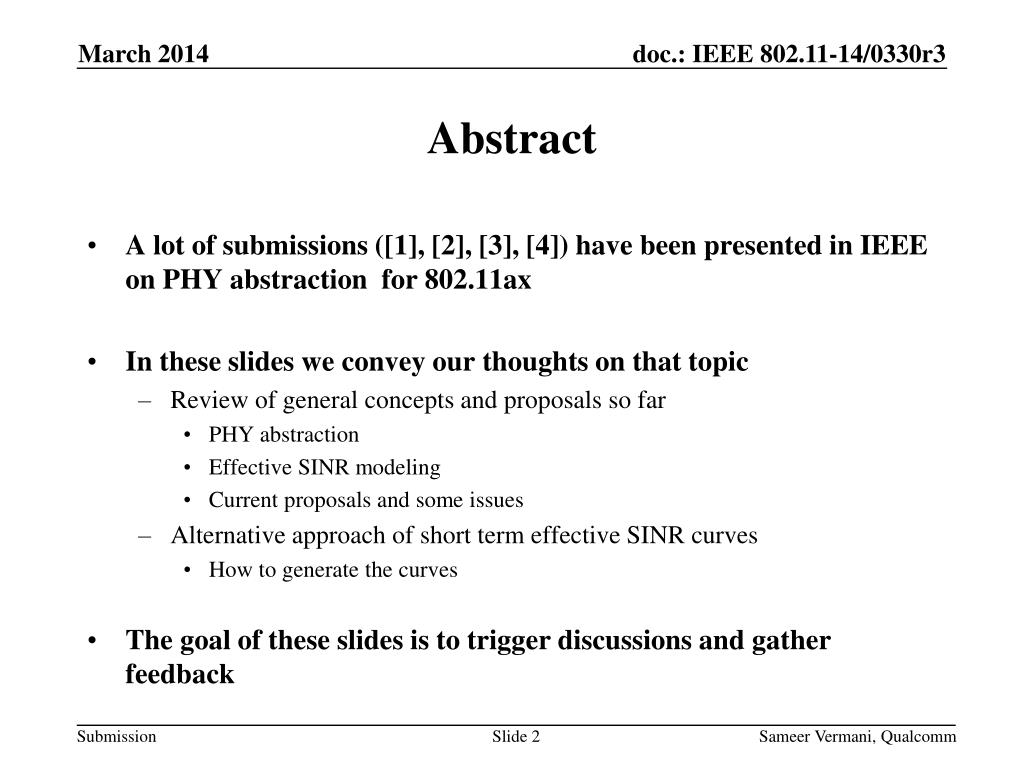 March 2014

doc.: IEEE 802.11-14/0330r3

Abstract

• A lot of submissions ([1], [2], [3], [4]) have been presented in IEEE on PHY abstraction for 802.11ax

• In these slides we convey our thoughts on that topic
 – Review of general concepts and proposals so far
  • PHY abstraction
  • Effective SINR modeling
  • Current proposals and some issues
 – Alternative approach of short term effective SINR curves
  • How to generate the curves

• The goal of these slides is to trigger discussions and gather feedback

Submission

Slide 2

Sameer Vermani, Qualcomm